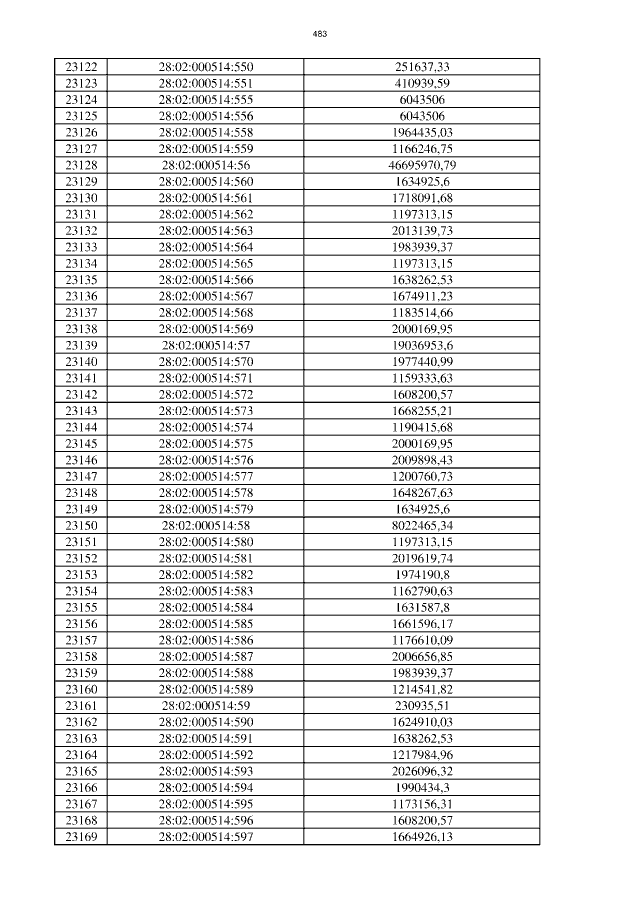 483

| 23122 | 28:02:000514:550 | 251637,33 |
|---|---|---|
| 23123 | 28:02:000514:551 | 410939,59 |
| 23124 | 28:02:000514:555 | 6043506 |
| 23125 | 28:02:000514:556 | 6043506 |
| 23126 | 28:02:000514:558 | 1964435,03 |
| 23127 | 28:02:000514:559 | 1166246,75 |
| 23128 | 28:02:000514:56 | 46695970,79 |
| 23129 | 28:02:000514:560 | 1634925,6 |
| 23130 | 28:02:000514:561 | 1718091,68 |
| 23131 | 28:02:000514:562 | 1197313,15 |
| 23132 | 28:02:000514:563 | 2013139,73 |
| 23133 | 28:02:000514:564 | 1983939,37 |
| 23134 | 28:02:000514:565 | 1197313,15 |
| 23135 | 28:02:000514:566 | 1638262,53 |
| 23136 | 28:02:000514:567 | 1674911,23 |
| 23137 | 28:02:000514:568 | 1183514,66 |
| 23138 | 28:02:000514:569 | 2000169,95 |
| 23139 | 28:02:000514:57 | 19036953,6 |
| 23140 | 28:02:000514:570 | 1977440,99 |
| 23141 | 28:02:000514:571 | 1159333,63 |
| 23142 | 28:02:000514:572 | 1608200,57 |
| 23143 | 28:02:000514:573 | 1668255,21 |
| 23144 | 28:02:000514:574 | 1190415,68 |
| 23145 | 28:02:000514:575 | 2000169,95 |
| 23146 | 28:02:000514:576 | 2009898,43 |
| 23147 | 28:02:000514:577 | 1200760,73 |
| 23148 | 28:02:000514:578 | 1648267,63 |
| 23149 | 28:02:000514:579 | 1634925,6 |
| 23150 | 28:02:000514:58 | 8022465,34 |
| 23151 | 28:02:000514:580 | 1197313,15 |
| 23152 | 28:02:000514:581 | 2019619,74 |
| 23153 | 28:02:000514:582 | 1974190,8 |
| 23154 | 28:02:000514:583 | 1162790,63 |
| 23155 | 28:02:000514:584 | 1631587,8 |
| 23156 | 28:02:000514:585 | 1661596,17 |
| 23157 | 28:02:000514:586 | 1176610,09 |
| 23158 | 28:02:000514:587 | 2006656,85 |
| 23159 | 28:02:000514:588 | 1983939,37 |
| 23160 | 28:02:000514:589 | 1214541,82 |
| 23161 | 28:02:000514:59 | 230935,51 |
| 23162 | 28:02:000514:590 | 1624910,03 |
| 23163 | 28:02:000514:591 | 1638262,53 |
| 23164 | 28:02:000514:592 | 1217984,96 |
| 23165 | 28:02:000514:593 | 2026096,32 |
| 23166 | 28:02:000514:594 | 1990434,3 |
| 23167 | 28:02:000514:595 | 1173156,31 |
| 23168 | 28:02:000514:596 | 1608200,57 |
| 23169 | 28:02:000514:597 | 1664926,13 |